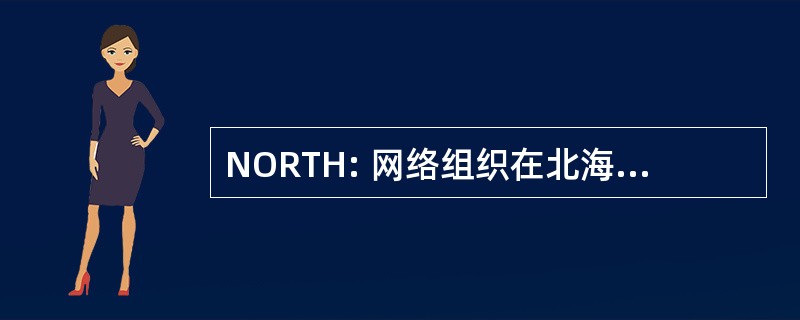 NORTH: 网络组织在北海...